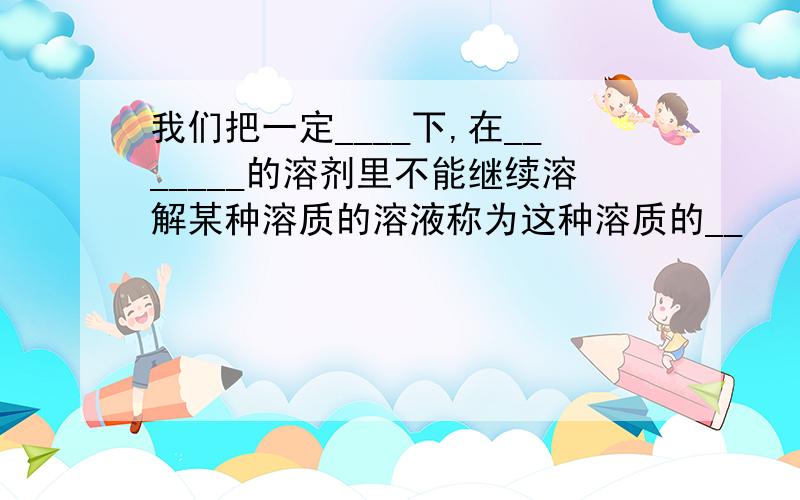 我们把一定____下，在________的溶剂里不能继续溶解某种溶质的溶液称为这种溶质的__